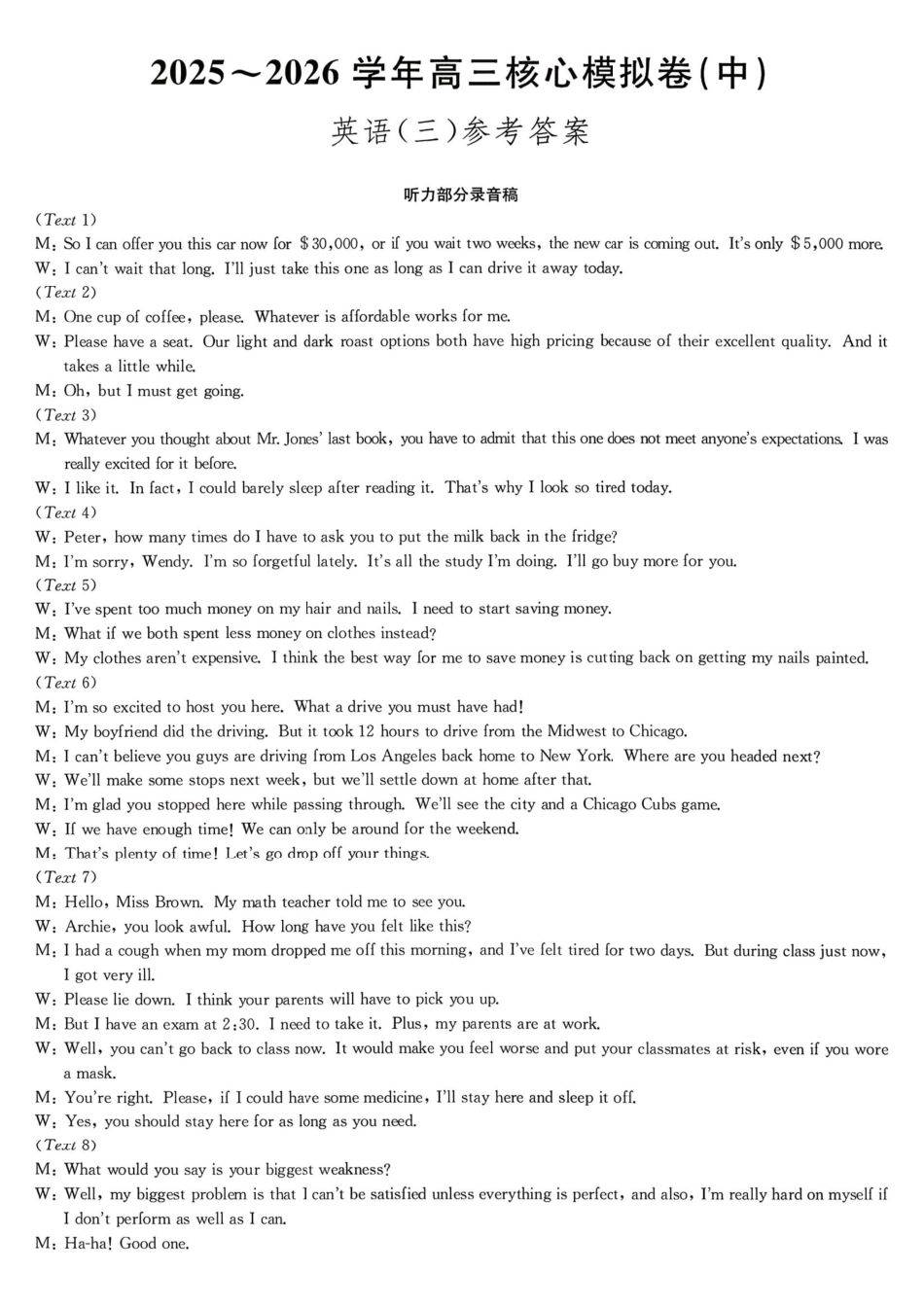 2025～2026 学年高三核心模拟卷(中)

英语(三)参考答案

听力部分录音稿

(Text 1)

M: So I can offer you this car now for \$30,000, or if you wait two weeks, the new car is coming out. It's only \$5,000 more.

W: I can't wait that long. I'll just take this one as long as I can drive it away today.

(Text 2)

M: One cup of coffee, please. Whatever is affordable works for me.

W: Please have a seat. Our light and dark roast options both have high pricing because of their excellent quality. And it takes a little while.

M: Oh, but I must get going.

(Text 3)

M: Whatever you thought about Mr. Jones' last book, you have to admit that this one does not meet anyone's expectations. I was really excited for it before.

W: I like it. In fact, I could barely sleep after reading it. That's why I look so tired today.

(Text 4)

W: Peter, how many times do I have to ask you to put the milk back in the fridge?

M: I'm sorry, Wendy. I'm so forgetful lately. It's all the study I'm doing. I'll go buy more for you.

(Text 5)

W: I've spent too much money on my hair and nails. I need to start saving money.

M: What if we both spent less money on clothes instead?

W: My clothes aren't expensive. I think the best way for me to save money is cutting back on getting my nails painted.

(Text 6)

M: I'm so excited to host you here. What a drive you must have had!

W: My boyfriend did the driving. But it took 12 hours to drive from the Midwest to Chicago.

M: I can't believe you guys are driving from Los Angeles back home to New York. Where are you headed next?

W: We'll make some stops next week, but we'll settle down at home after that.

M: I'm glad you stopped here while passing through. We'll see the city and a Chicago Cubs game.

W: If we have enough time! We can only be around for the weekend.

M: That's plenty of time! Let's go drop off your things.

(Text 7)

M: Hello, Miss Brown. My math teacher told me to see you.

W: Archie, you look awful. How long have you felt like this?

M: I had a cough when my mom dropped me off this morning, and I've felt tired for two days. But during class just now, I got very ill.

W: Please lie down. I think your parents will have to pick you up.

M: But I have an exam at 2:30. I need to take it. Plus, my parents are at work.

W: Well, you can't go back to class now. It would make you feel worse and put your classmates at risk, even if you wore a mask.

M: You're right. Please, if I could have some medicine, I'll stay here and sleep it off.

W: Yes, you should stay here for as long as you need.

(Text 8)

M: What would you say is your biggest weakness?

W: Well, my biggest problem is that I can't be satisfied unless everything is perfect, and also, I'm really hard on myself if I don't perform as well as I can.

M: Ha-ha! Good one.